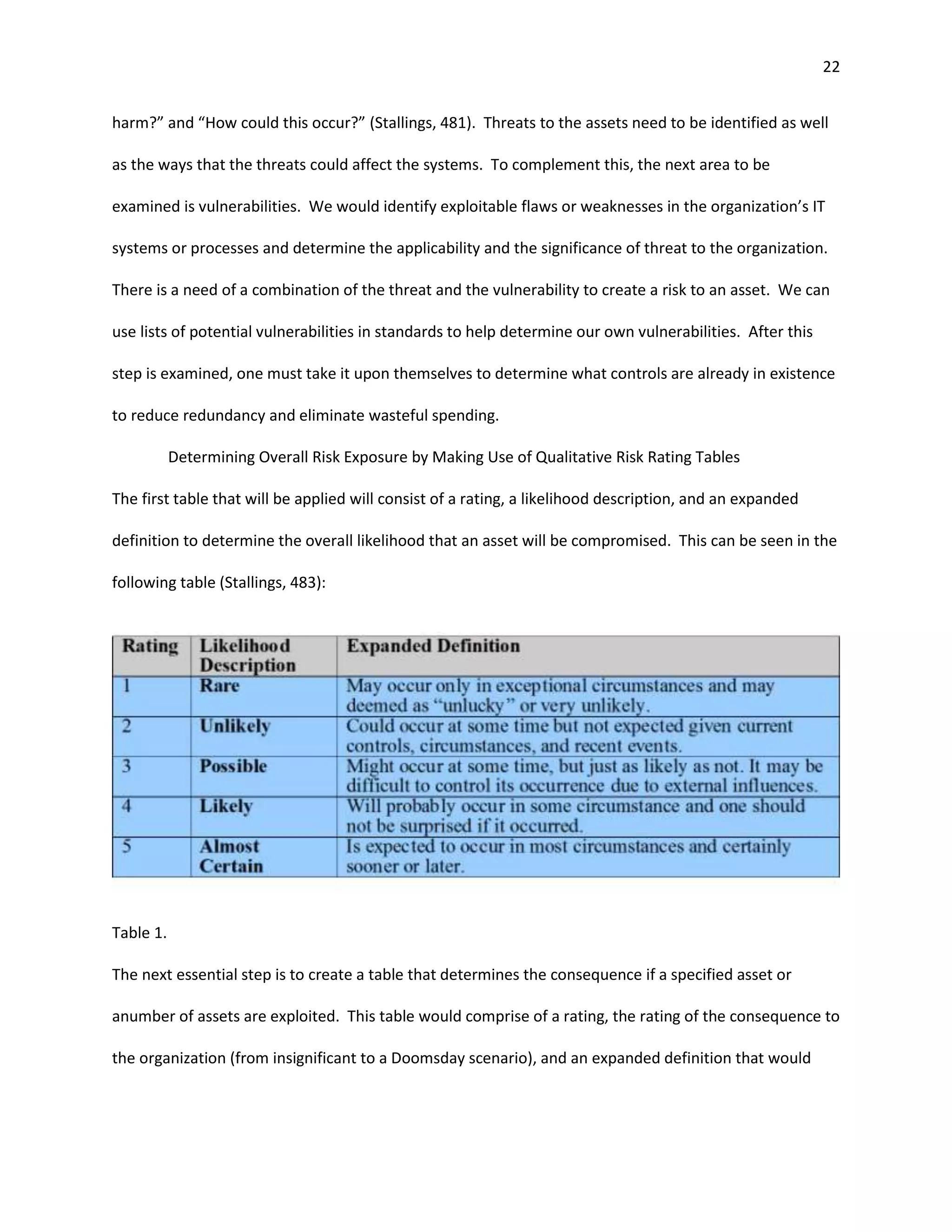 22

harm?” and “How could this occur?” (Stallings, 481). Threats to the assets need to be identified as well as the ways that the threats could affect the systems. To complement this, the next area to be examined is vulnerabilities. We would identify exploitable flaws or weaknesses in the organization’s IT systems or processes and determine the applicability and the significance of threat to the organization. There is a need of a combination of the threat and the vulnerability to create a risk to an asset. We can use lists of potential vulnerabilities in standards to help determine our own vulnerabilities. After this step is examined, one must take it upon themselves to determine what controls are already in existence to reduce redundancy and eliminate wasteful spending.

Determining Overall Risk Exposure by Making Use of Qualitative Risk Rating Tables

The first table that will be applied will consist of a rating, a likelihood description, and an expanded definition to determine the overall likelihood that an asset will be compromised. This can be seen in the following table (Stallings, 483):

| Rating | Likelihood Description | Expanded Definition |
|---|---|---|
| 1 | Rare | May occur only in exceptional circumstances and may deemed as “unlucky” or very unlikely. |
| 2 | Unlikely | Could occur at some time but not expected given current controls, circumstances, and recent events. |
| 3 | Possible | Might occur at some time, but just as likely as not. It may be difficult to control its occurrence due to external influences. |
| 4 | Likely | Will probably occur in some circumstance and one should not be surprised if it occurred. |
| 5 | Almost Certain | Is expected to occur in most circumstances and certainly sooner or later. |

Table 1.

The next essential step is to create a table that determines the consequence if a specified asset or anumber of assets are exploited. This table would comprise of a rating, the rating of the consequence to the organization (from insignificant to a Doomsday scenario), and an expanded definition that would